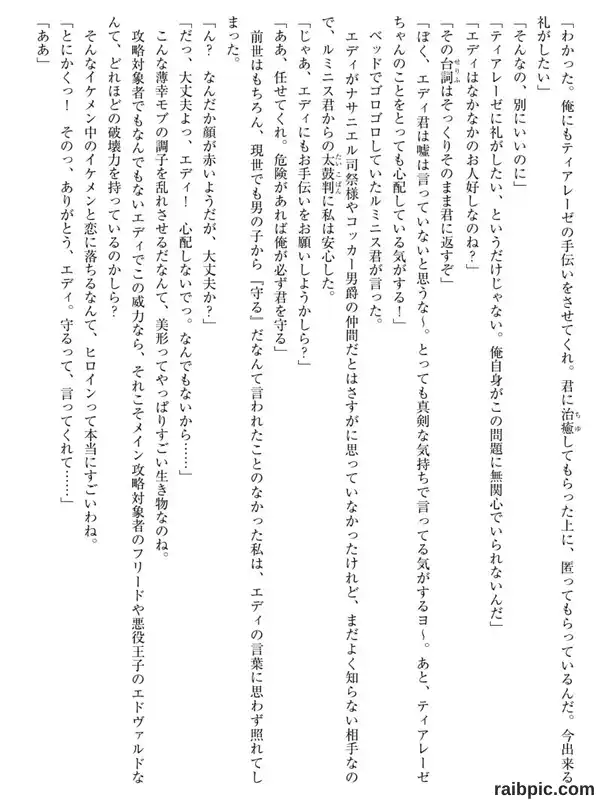 「わかった。俺にもティアレーゼの手伝いをさせてくれ。君に治癒してもらった上に、匿ってもらっているんだ。今出来る礼がしたい」
「そんなの、別にいいのに」
「ティアレーゼに礼がしたい、というだけじゃない。俺自身がこの問題に無関心でいられないんだ」
「エディはなかなかのお人好しなのね？」
「その台詞はそっくりそのまま君に返すぞ」
「ぼく、エディ君は嘘は言っていないと思うな～。とっても真剣な気持ちで言ってる気がするヨ～。あと、ティアレーゼちゃんのことをとっても心配している気がする！」
ベッドでゴロゴロしていたルミニス君が言った。
エディがナサニエル司祭様やコッカー男爵の仲間だとはさすがに思っていなかったけれど、まだよく知らない相手なので、ルミニス君からの太鼓判に私は安心した。
「じゃあ、エディにもお手伝いをお願いしようかしら？」
「ああ、任せてくれ。危険があれば俺が必ず君を守る」
前世はもちろん、現世でも男の子から『守る』だなんて言われたことのなかった私は、エディの言葉に思わず照れてしまった。
「ん？　なんだか顔が赤いようだが、大丈夫か？」
「だっ、大丈夫よっ、エディ！　心配しないでっ。なんでもないから……」
こんな薄幸モブの調子を乱れさせるだなんて、美形ってやっぱりすごい生き物なのね。
攻略対象者でもなんでもないエディでこの威力なら、それこそメイン攻略対象者のフリードや悪役王子のエドヴァルドなんて、どれほどの破壊力を持っているのかしら？
そんなイケメン中のイケメンと恋に落ちるなんて、ヒロインって本当にすごいわね。
「とにかくっ！　そのっ、ありがとう、エディ。守るって、言ってくれて……」
「ああ」

raibpic.com